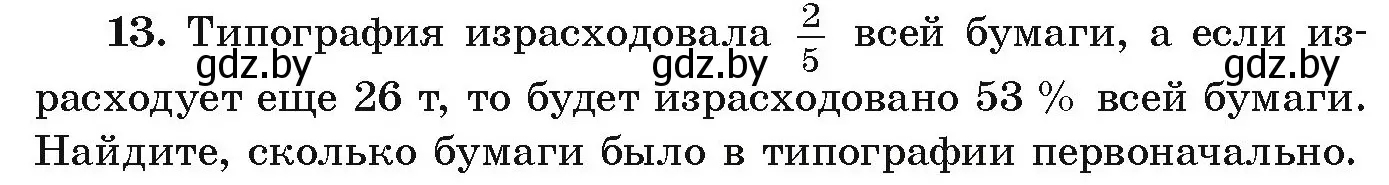 **13.** Типография израсходовала $\frac{2}{5}$ всей бумаги, а если израсходует еще 26 т, то будет израсходовано 53 % всей бумаги. Найдите, сколько бумаги было в типографии первоначально.

gdz.by gdz.by gdz.by